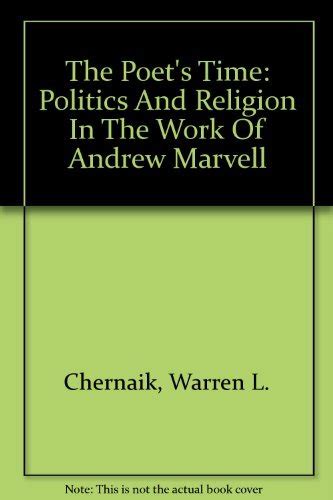 The Poet's Time: Politics And Religion In The Work Of Andrew Marvell

Chernaik, Warren L.

Note: This is not the actual book cover